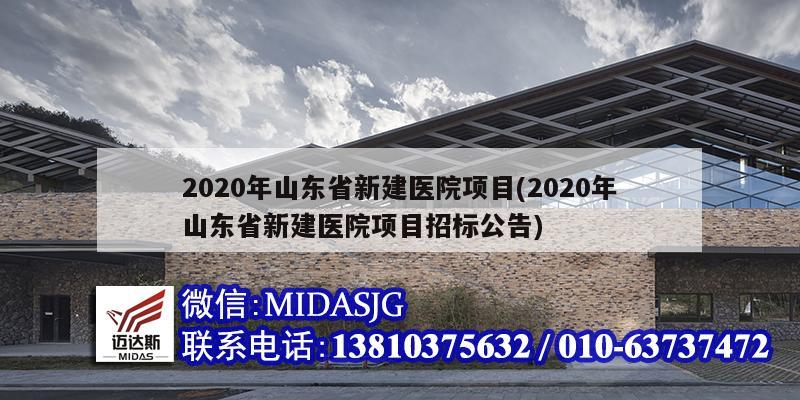 2020年山东省新建医院项目(2020年山东省新建医院项目招标公告)

迈达斯
MIDAS

微信:MIDASJG
联系电话:13810375632 / 010-63737472